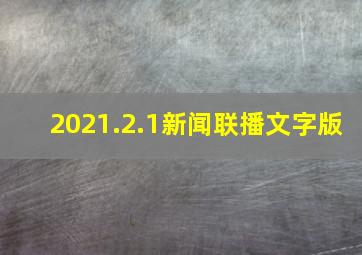 2021.2.1新闻联播文字版